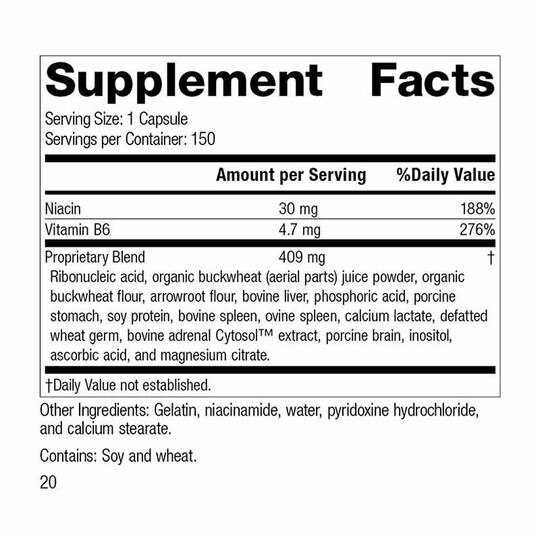 Supplement Facts

Serving Size: 1 Capsule
Servings per Container: 150

| | Amount per Serving | %Daily Value |
|---|---|---|
| Niacin | 30 mg | 188% |
| Vitamin B6 | 4.7 mg | 276% |
| Proprietary Blend | 409 mg | † |

Ribonucleic acid, organic buckwheat (aerial parts) juice powder, organic buckwheat flour, arrowroot flour, bovine liver, phosphoric acid, porcine stomach, soy protein, bovine spleen, ovine spleen, calcium lactate, defatted wheat germ, bovine adrenal Cytosol™ extract, porcine brain, inositol, ascorbic acid, and magnesium citrate.

†Daily Value not established.

Other Ingredients: Gelatin, niacinamide, water, pyridoxine hydrochloride, and calcium stearate.

Contains: Soy and wheat.

20